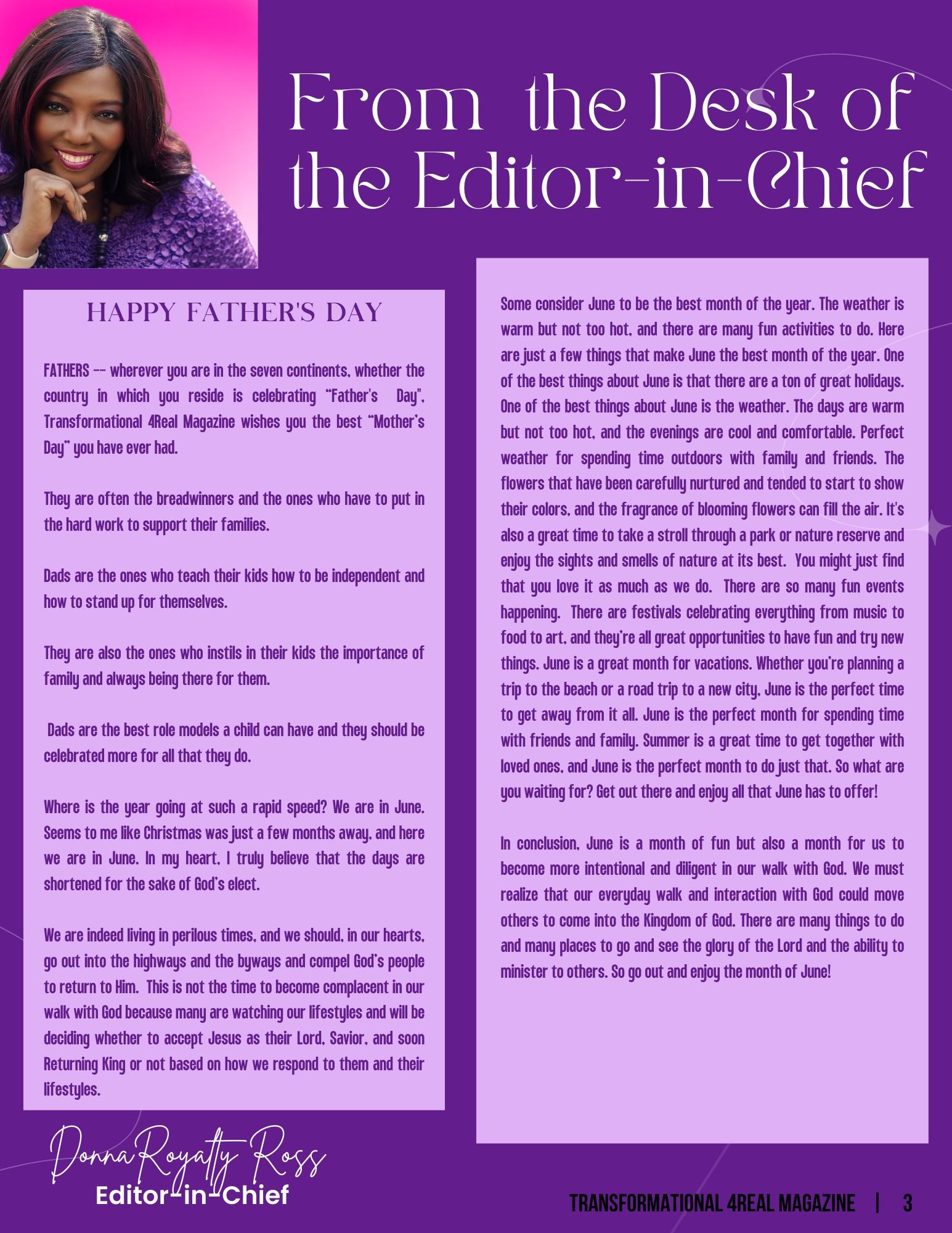 From the Desk of the Editor-in-Chief

HAPPY FATHER'S DAY

FATHERS -- wherever you are in the seven continents, whether the country in which you reside is celebrating "Father's Day", Transformational 4Real Magazine wishes you the best "Mother's Day" you have ever had.

They are often the breadwinners and the ones who have to put in the hard work to support their families.

Dads are the ones who teach their kids how to be independent and how to stand up for themselves.

They are also the ones who instils in their kids the importance of family and always being there for them.

Dads are the best role models a child can have and they should be celebrated more for all that they do.

Where is the year going at such a rapid speed? We are in June. Seems to me like Christmas was just a few months away, and here we are in June. In my heart, I truly believe that the days are shortened for the sake of God's elect.

We are indeed living in perilous times, and we should, in our hearts, go out into the highways and the byways and compel God's people to return to Him. This is not the time to become complacent in our walk with God because many are watching our lifestyles and will be deciding whether to accept Jesus as their Lord, Savior, and soon Returning King or not based on how we respond to them and their lifestyles.

Some consider June to be the best month of the year. The weather is warm but not too hot, and there are many fun activities to do. Here are just a few things that make June the best month of the year. One of the best things about June is that there are a ton of great holidays. One of the best things about June is the weather. The days are warm but not too hot, and the evenings are cool and comfortable. Perfect weather for spending time outdoors with family and friends. The flowers that have been carefully nurtured and tended to start to show their colors, and the fragrance of blooming flowers can fill the air. It's also a great time to take a stroll through a park or nature reserve and enjoy the sights and smells of nature at its best. You might just find that you love it as much as we do. There are so many fun events happening. There are festivals celebrating everything from music to food to art, and they're all great opportunities to have fun and try new things. June is a great month for vacations. Whether you're planning a trip to the beach or a road trip to a new city, June is the perfect time to get away from it all. June is the perfect month for spending time with friends and family. Summer is a great time to get together with loved ones, and June is the perfect month to do just that. So what are you waiting for? Get out there and enjoy all that June has to offer!

In conclusion, June is a month of fun but also a month for us to become more intentional and diligent in our walk with God. We must realize that our everyday walk and interaction with God could move others to come into the Kingdom of God. There are many things to do and many places to go and see the glory of the Lord and the ability to minister to others. So go out and enjoy the month of June!

Donna Royalty Ross
Editor-in-Chief

TRANSFORMATIONAL 4REAL MAGAZINE | 3